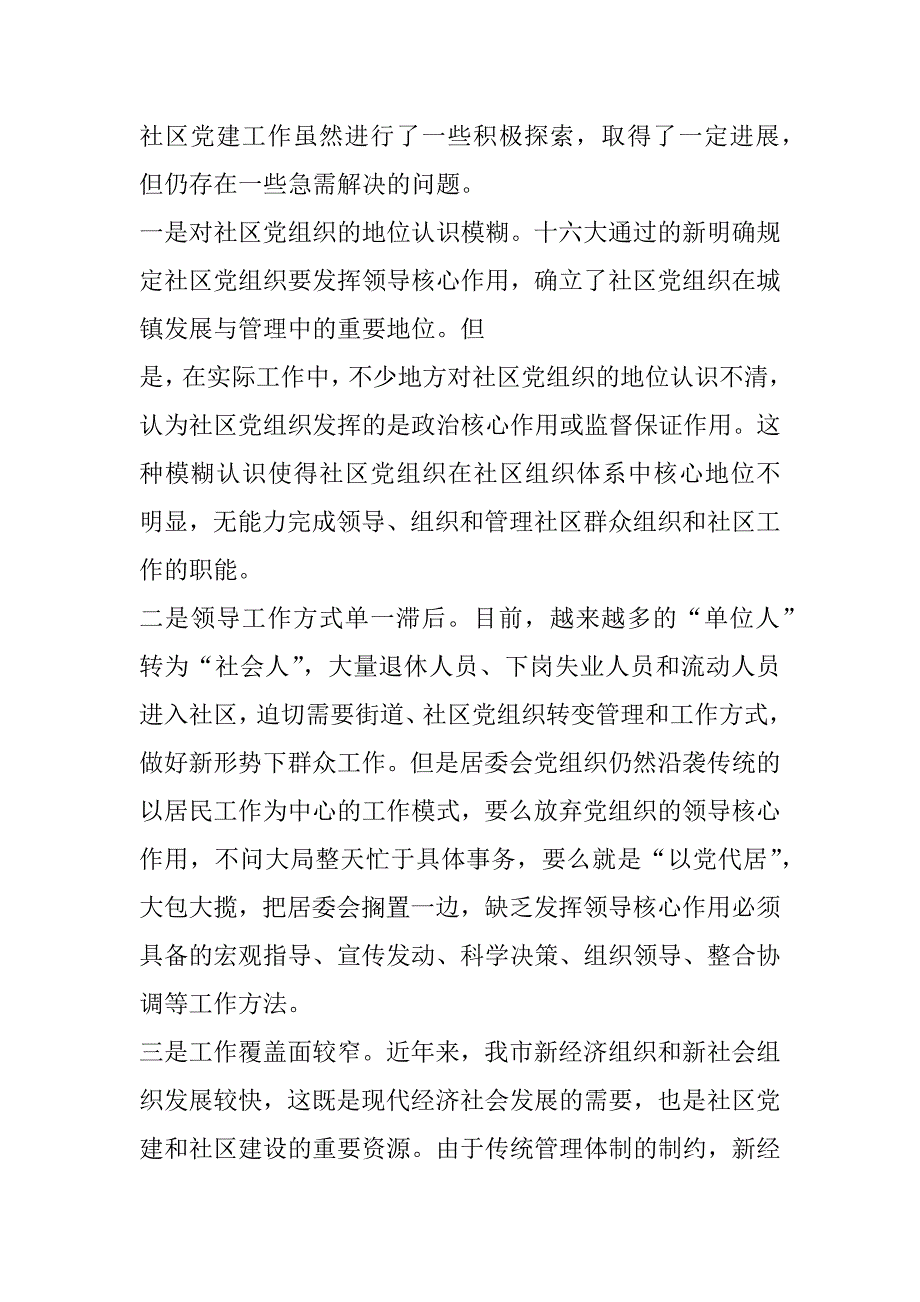 社区党建工作虽然进行了一些积极探索，取得了一定进展，但仍存在一些急需解决的问题。

一是对社区党组织的地位认识模糊。十六大通过的新明确规定社区党组织要发挥领导核心作用，确立了社区党组织在城镇发展与管理中的重要地位。但

是，在实际工作中，不少地方对社区党组织的地位认识不清，认为社区党组织发挥的是政治核心作用或监督保证作用。这种模糊认识使得社区党组织在社区组织体系中核心地位不明显，无能力完成领导、组织和管理社区群众组织和社区工作的职能。

二是领导工作方式单一滞后。目前，越来越多的“单位人”转为“社会人”，大量退休人员、下岗失业人员和流动人员进入社区，迫切需要街道、社区党组织转变管理和工作方式，做好新形势下群众工作。但是居委会党组织仍然沿袭传统的以居民工作为中心的工作模式，要么放弃党组织的领导核心作用，不问大局整天忙于具体事务，要么就是“以党代居”，大包大揽，把居委会搁置一边，缺乏发挥领导核心作用必须具备的宏观指导、宣传发动、科学决策、组织领导、整合协调等工作方法。

三是工作覆盖面较窄。近年来，我市新经济组织和新社会组织发展较快，这既是现代经济社会发展的需要，也是社区党建和社区建设的重要资源。由于传统管理体制的制约，新经